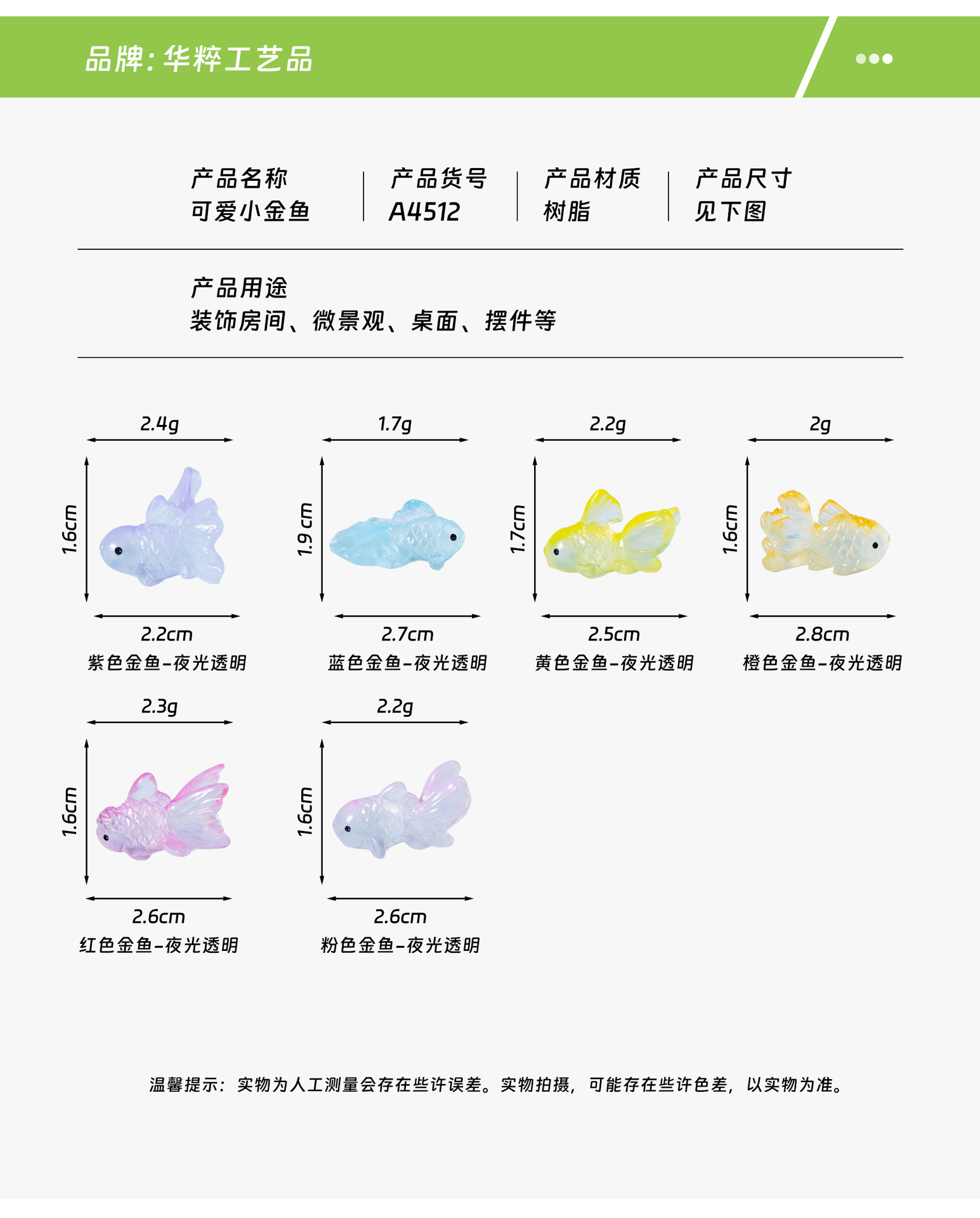 品牌：华粹工艺品

产品名称
可爱小金鱼

产品货号
A4512

产品材质
树脂

产品尺寸
见下图

产品用途
装饰房间、微景观、桌面、摆件等

2.4g
1.6cm
2.2cm
紫色金鱼-夜光透明

1.7g
1.9 cm
2.7cm
蓝色金鱼-夜光透明

2.2g
1.7cm
2.5cm
黄色金鱼-夜光透明

2g
1.6cm
2.8cm
橙色金鱼-夜光透明

2.3g
1.6cm
2.6cm
红色金鱼-夜光透明

2.2g
1.6cm
2.6cm
粉色金鱼-夜光透明

温馨提示：实物为人工测量会存在些许误差。实物拍摄，可能存在些许色差，以实物为准。